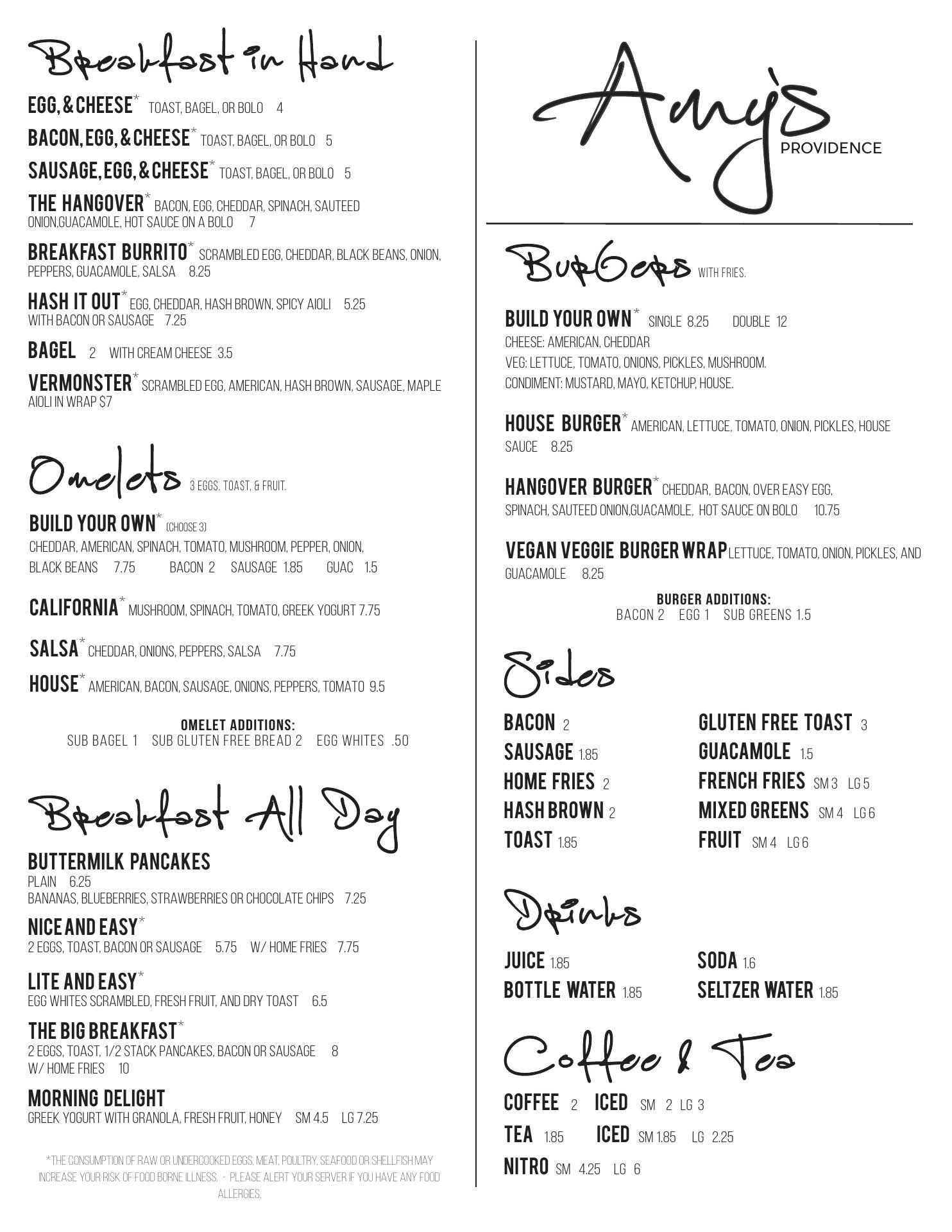 Breakfast in Hand

EGG, & CHEESE* TOAST, BAGEL, OR BOLO 4

BACON, EGG, & CHEESE* TOAST, BAGEL, OR BOLO 5

SAUSAGE, EGG, & CHEESE* TOAST, BAGEL, OR BOLO 5

THE HANGOVER* BACON, EGG, CHEDDAR, SPINACH, SAUTEED ONION,GUACAMOLE, HOT SAUCE ON A BOLO 7

BREAKFAST BURRITO* SCRAMBLED EGG, CHEDDAR, BLACK BEANS, ONION, PEPPERS, GUACAMOLE, SALSA 8.25

HASH IT OUT* EGG, CHEDDAR, HASH BROWN, SPICY AIOLI 5.25
WITH BACON OR SAUSAGE 7.25

BAGEL 2 WITH CREAM CHEESE 3.5

VERMONSTER* SCRAMBLED EGG, AMERICAN, HASH BROWN, SAUSAGE, MAPLE AIOLI IN WRAP $7

Omelets 3 EGGS, TOAST, & FRUIT.

BUILD YOUR OWN* (CHOOSE 3)
CHEDDAR, AMERICAN, SPINACH, TOMATO, MUSHROOM, PEPPER, ONION, BLACK BEANS 7.75 BACON 2 SAUSAGE 1.85 GUAC 1.5

CALIFORNIA* MUSHROOM, SPINACH, TOMATO, GREEK YOGURT 7.75

SALSA* CHEDDAR, ONIONS, PEPPERS, SALSA 7.75

HOUSE* AMERICAN, BACON, SAUSAGE, ONIONS, PEPPERS, TOMATO 9.5

OMELET ADDITIONS:
SUB BAGEL 1 SUB GLUTEN FREE BREAD 2 EGG WHITES .50

Breakfast All Day

BUTTERMILK PANCAKES
PLAIN 6.25
BANANAS, BLUEBERRIES, STRAWBERRIES OR CHOCOLATE CHIPS 7.25

NICE AND EASY*
2 EGGS, TOAST, BACON OR SAUSAGE 5.75 W/ HOME FRIES 7.75

LITE AND EASY*
EGG WHITES SCRAMBLED, FRESH FRUIT, AND DRY TOAST 6.5

THE BIG BREAKFAST*
2 EGGS, TOAST, 1/2 STACK PANCAKES, BACON OR SAUSAGE 8
W/ HOME FRIES 10

MORNING DELIGHT
GREEK YOGURT WITH GRANOLA, FRESH FRUIT, HONEY SM 4.5 LG 7.25

*THE CONSUMPTION OF RAW OR UNDERCOOKED EGGS, MEAT, POULTRY, SEAFOOD OR SHELLFISH MAY INCREASE YOUR RISK OF FOOD BORNE ILLNESS. - PLEASE ALERT YOUR SERVER IF YOU HAVE ANY FOOD ALLERGIES.

Amy's
PROVIDENCE

Burgers WITH FRIES.

BUILD YOUR OWN* SINGLE 8.25 DOUBLE 12
CHEESE: AMERICAN, CHEDDAR
VEG: LETTUCE, TOMATO, ONIONS, PICKLES, MUSHROOM.
CONDIMENT: MUSTARD, MAYO, KETCHUP, HOUSE.

HOUSE BURGER* AMERICAN, LETTUCE, TOMATO, ONION, PICKLES, HOUSE SAUCE 8.25

HANGOVER BURGER* CHEDDAR, BACON, OVER EASY EGG, SPINACH, SAUTEED ONION,GUACAMOLE, HOT SAUCE ON BOLO 10.75

VEGAN VEGGIE BURGER WRAP LETTUCE, TOMATO, ONION, PICKLES, AND GUACAMOLE 8.25

BURGER ADDITIONS:
BACON 2 EGG 1 SUB GREENS 1.5

Sides

BACON 2
SAUSAGE 1.85
HOME FRIES 2
HASH BROWN 2
TOAST 1.85

GLUTEN FREE TOAST 3
GUACAMOLE 1.5
FRENCH FRIES SM 3 LG 5
MIXED GREENS SM 4 LG 6
FRUIT SM 4 LG 6

Drinks

JUICE 1.85
BOTTLE WATER 1.85

SODA 1.6
SELTZER WATER 1.85

Coffee & Tea

COFFEE 2 ICED SM 2 LG 3
TEA 1.85 ICED SM 1.85 LG 2.25
NITRO SM 4.25 LG 6